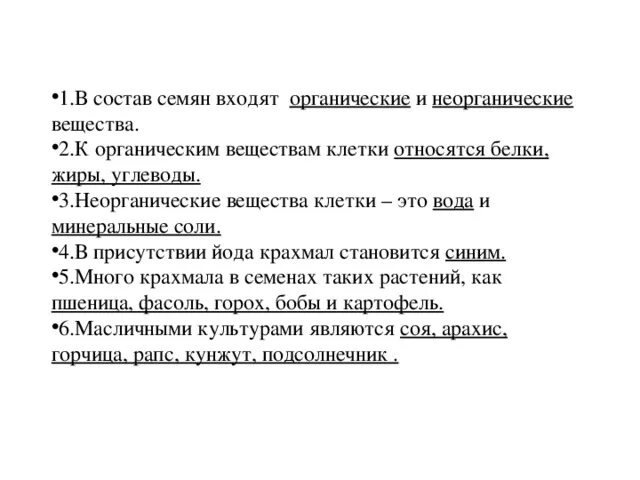 •1.В состав семян входят органические и неорганические вещества.
•2.К органическим веществам клетки относятся белки, жиры, углеводы.
•3.Неорганические вещества клетки – это вода и минеральные соли.
•4.В присутствии йода крахмал становится синим.
•5.Много крахмала в семенах таких растений, как пшеница, фасоль, горох, бобы и картофель.
•6.Масличными культурами являются соя, арахис, горчица, рапс, кунжут, подсолнечник .